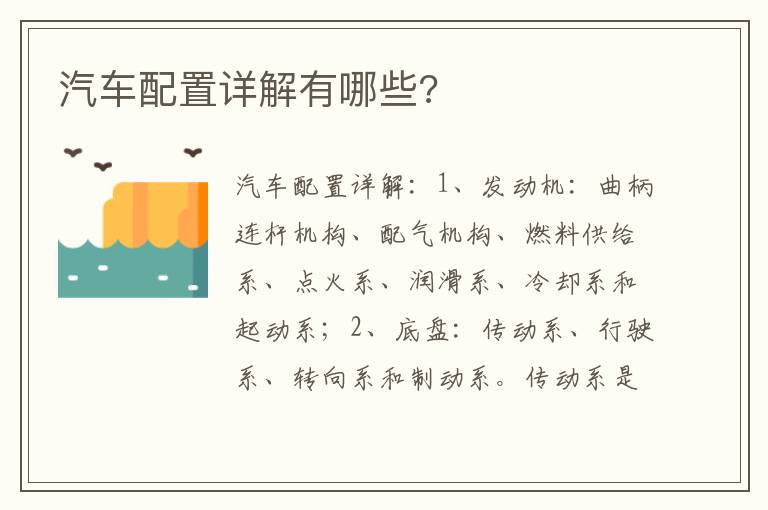 汽车配置详解有哪些?

汽车配置详解：1、发动机：曲柄连杆机构、配气机构、燃料供给系、点火系、润滑系、冷却系和起动系；2、底盘：传动系、行驶系、转向系和制动系。传动系是